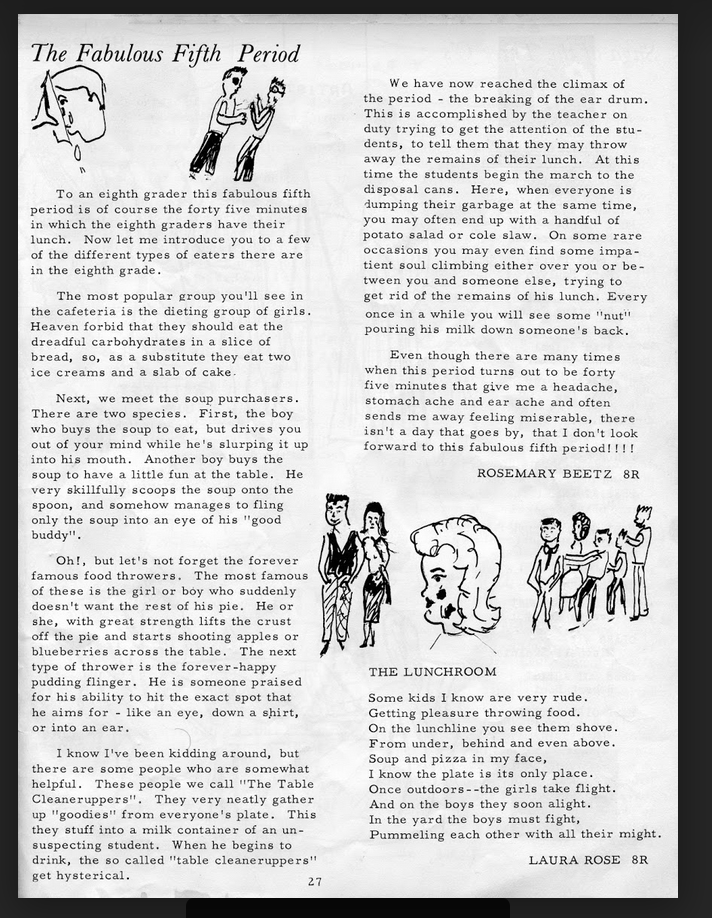 The Fabulous Fifth Period

To an eighth grader this fabulous fifth period is of course the forty five minutes in which the eighth graders have their lunch. Now let me introduce you to a few of the different types of eaters there are in the eighth grade.

The most popular group you'll see in the cafeteria is the dieting group of girls. Heaven forbid that they should eat the dreadful carbohydrates in a slice of bread, so, as a substitute they eat two ice creams and a slab of cake.

Next, we meet the soup purchasers. There are two species. First, the boy who buys the soup to eat, but drives you out of your mind while he's slurping it up into his mouth. Another boy buys the soup to have a little fun at the table. He very skillfully scoops the soup onto the spoon, and somehow manages to fling only the soup into an eye of his "good buddy".

Oh!, but let's not forget the forever famous food throwers. The most famous of these is the girl or boy who suddenly doesn't want the rest of his pie. He or she, with great strength lifts the crust off the pie and starts shooting apples or blueberries across the table. The next type of thrower is the forever-happy pudding flinger. He is someone praised for his ability to hit the exact spot that he aims for - like an eye, down a shirt, or into an ear.

I know I've been kidding around, but there are some people who are somewhat helpful. These people we call "The Table Cleaneruppers". They very neatly gather up "goodies" from everyone's plate. This they stuff into a milk container of an unsuspecting student. When he begins to drink, the so called "table cleaneruppers" get hysterical.

We have now reached the climax of the period - the breaking of the ear drum. This is accomplished by the teacher on duty trying to get the attention of the students, to tell them that they may throw away the remains of their lunch. At this time the students begin the march to the disposal cans. Here, when everyone is dumping their garbage at the same time, you may often end up with a handful of potato salad or cole slaw. On some rare occasions you may even find some impatient soul climbing either over you or between you and someone else, trying to get rid of the remains of his lunch. Every once in a while you will see some "nut" pouring his milk down someone's back.

Even though there are many times when this period turns out to be forty five minutes that give me a headache, stomach ache and ear ache and often sends me away feeling miserable, there isn't a day that goes by, that I don't look forward to this fabulous fifth period!!!!

ROSEMARY BEETZ 8R

THE LUNCHROOM

Some kids I know are very rude.
Getting pleasure throwing food.
On the lunchline you see them shove.
From under, behind and even above.
Soup and pizza in my face,
I know the plate is its only place.
Once outdoors--the girls take flight.
And on the boys they soon alight.
In the yard the boys must fight,
Pummeling each other with all their might.

LAURA ROSE 8R

27